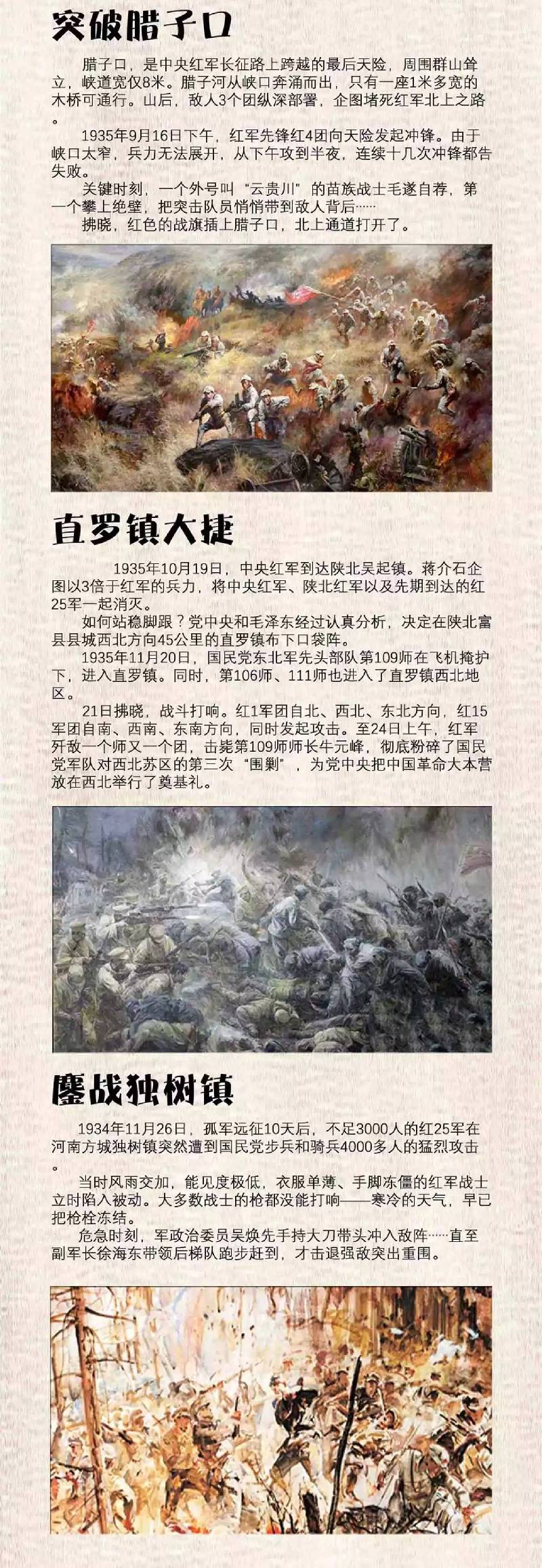 突破腊子口

腊子口，是中央红军长征路上跨越的最后天险，周围群山耸立，峡道宽仅8米。腊子河从峡口奔涌而出，只有一座1米多宽的木桥可通行。山后，敌人3个团纵深部署，企图堵死红军北上之路。

1935年9月16日下午，红军先锋红4团向天险发起冲锋。由于峡口太窄，兵力无法展开，从下午攻到半夜，连续十几次冲锋都告失败。

关键时刻，一个外号叫“云贵川”的苗族战士毛遂自荐，第一个攀上绝壁，把突击队员悄悄带到敌人背后……

拂晓，红色的战旗插上腊子口，北上通道打开了。

直罗镇大捷

1935年10月19日，中央红军到达陕北吴起镇。蒋介石企图以3倍于红军的兵力，将中央红军、陕北红军以及先期到达的红25军一起消灭。

如何站稳脚跟？党中央和毛泽东经过认真分析，决定在陕北富县县城西北方向45公里的直罗镇布下口袋阵。

1935年11月20日，国民党东北军先头部队第109师在飞机掩护下，进入直罗镇。同时，第106师、111师也进入了直罗镇西北地区。

21日拂晓，战斗打响。红1军团自北、西北、东北方向，红15军团自南、西南、东南方向，同时发起攻击。至24日上午，红军歼敌一个师又一个团，击毙第109师师长牛元峰，彻底粉碎了国民党军队对西北苏区的第三次“围剿”，为党中央把中国革命大本营放在西北举行了奠基礼。

鏖战独树镇

1934年11月26日，孤军远征10天后，不足3000人的红25军在河南方城独树镇突然遭到国民党步兵和骑兵4000多人的猛烈攻击。

当时风雨交加，能见度极低，衣服单薄、手脚冻僵的红军战士立时陷入被动。大多数战士的枪都没能打响——寒冷的天气，早已把枪栓冻结。

危急时刻，军政治委员吴焕先手持大刀带头冲入敌阵……直至副军长徐海东带领后梯队跑步赶到，才击退强敌突出重围。